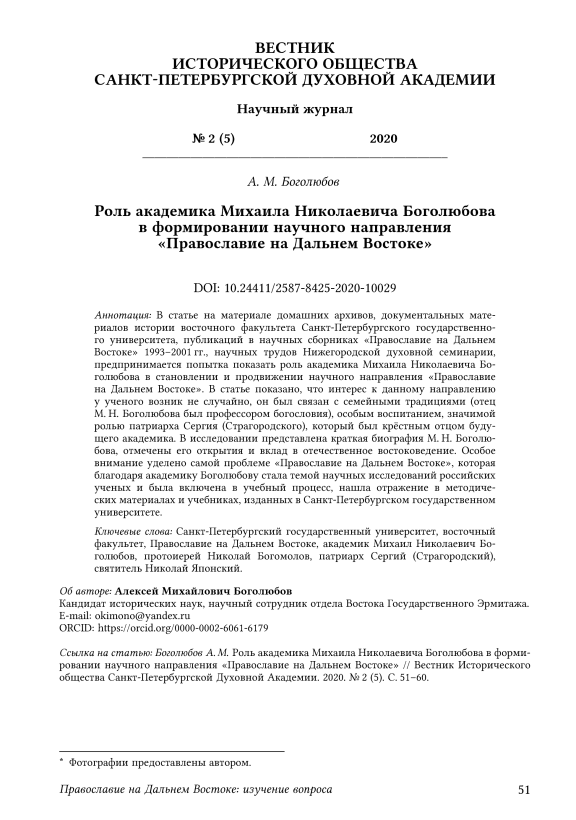 ВЕСТНИК
ИСТОРИЧЕСКОГО ОБЩЕСТВА
САНКТ-ПЕТЕРБУРГСКОЙ ДУХОВНОЙ АКАДЕМИИ

Научный журнал

№ 2 (5) 2020

А. М. Боголюбов

Роль академика Михаила Николаевича Боголюбова в формировании научного направления «Православие на Дальнем Востоке»

DOI: 10.24411/2587-8425-2020-10029

Аннотация: В статье на материале домашних архивов, документальных материалов истории восточного факультета Санкт-Петербургского государственного университета, публикаций в научных сборниках «Православие на Дальнем Востоке» 1993–2001 гг., научных трудов Нижегородской духовной семинарии, предпринимается попытка показать роль академика Михаила Николаевича Боголюбова в становлении и продвижении научного направления «Православие на Дальнем Востоке». В статье показано, что интерес к данному направлению у ученого возник не случайно, он был связан с семейными традициями (отец М. Н. Боголюбова был профессором богословия), особым воспитанием, значимой ролью патриарха Сергия (Страгородского), который был крёстным отцом будущего академика. В исследовании представлена краткая биография М. Н. Боголюбова, отмечены его открытия и вклад в отечественное востоковедение. Особое внимание уделено самой проблеме «Православие на Дальнем Востоке», которая благодаря академику Боголюбову стала темой научных исследований российских ученых и была включена в учебный процесс, нашла отражение в методических материалах и учебниках, изданных в Санкт-Петербургском государственном университете.

Ключевые слова: Санкт-Петербургский государственный университет, восточный факультет, Православие на Дальнем Востоке, академик Михаил Николаевич Боголюбов, протоиерей Николай Богомолов, патриарх Сергий (Страгородский), святитель Николай Японский.

Об авторе: Алексей Михайлович Боголюбов
Кандидат исторических наук, научный сотрудник отдела Востока Государственного Эрмитажа.
E-mail: okimono@yandex.ru
ORCID: https://orcid.org/0000-0002-6061-6179

Ссылка на статью: Боголюбов А. М. Роль академика Михаила Николаевича Боголюбова в формировании научного направления «Православие на Дальнем Востоке» // Вестник Исторического общества Санкт-Петербургской Духовной Академии. 2020. № 2 (5). С. 51–60.

* Фотографии предоставлены автором.

Православие на Дальнем Востоке: изучение вопроса 51